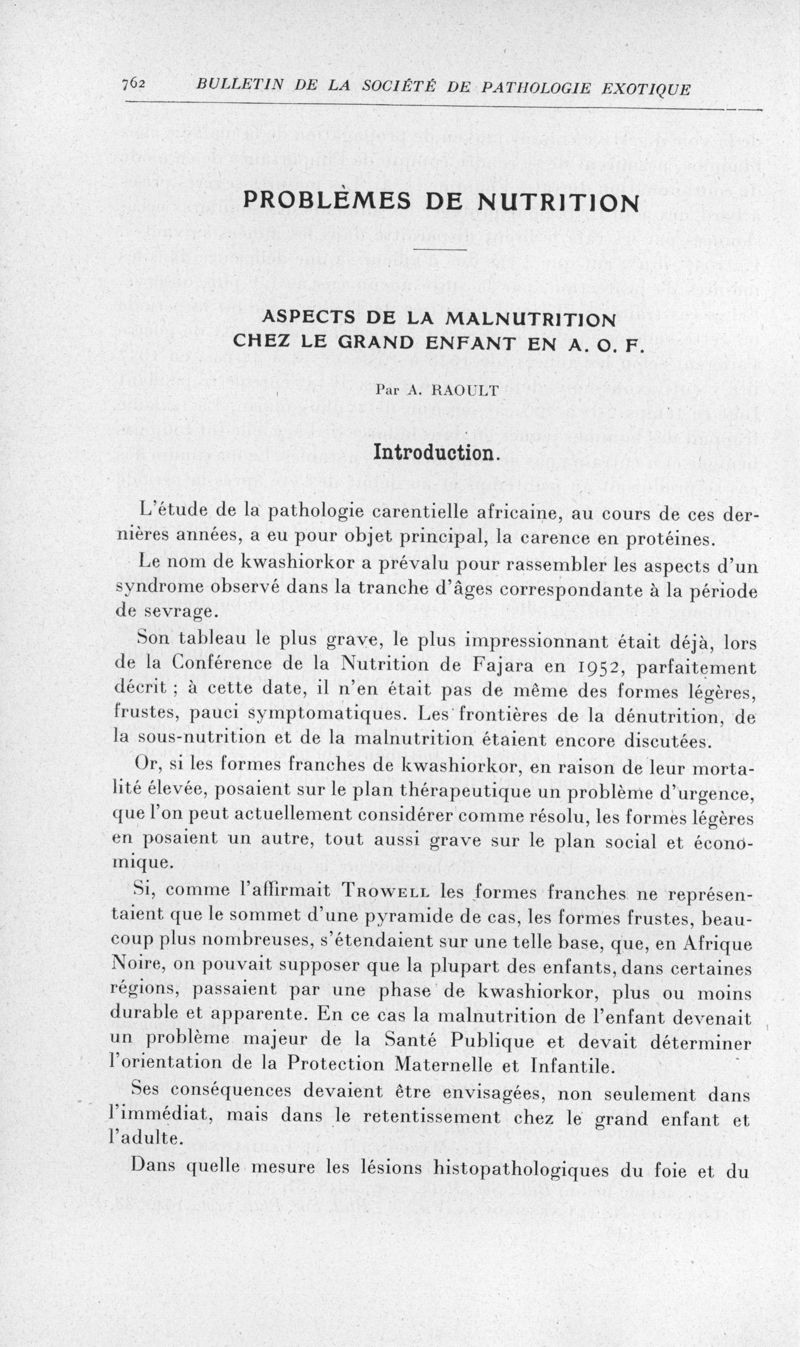 762 BULLETIN DE LA SOCIÉTÉ DE PATHOLOGIE EXOTIQUE

PROBLÈMES DE NUTRITION

ASPECTS DE LA MALNUTRITION CHEZ LE GRAND ENFANT EN A. O. F.

Par A. RAOULT

Introduction.

L'étude de la pathologie carentielle africaine, au cours de ces dernières années, a eu pour objet principal, la carence en protéines.

Le nom de kwashiorkor a prévalu pour rassembler les aspects d'un syndrome observé dans la tranche d'âges correspondante à la période de sevrage.

Son tableau le plus grave, le plus impressionnant était déjà, lors de la Conférence de la Nutrition de Fajara en 1952, parfaitement décrit ; à cette date, il n'en était pas de même des formes légères, frustes, pauci symptomatiques. Les frontières de la dénutrition, de la sous-nutrition et de la malnutrition étaient encore discutées.

Or, si les formes franches de kwashiorkor, en raison de leur mortalité élevée, posaient sur le plan thérapeutique un problème d'urgence, que l'on peut actuellement considérer comme résolu, les formes légères en posaient un autre, tout aussi grave sur le plan social et économique.

Si, comme l'affirmait Trowell les formes franches ne représentaient que le sommet d'une pyramide de cas, les formes frustes, beaucoup plus nombreuses, s'étendaient sur une telle base, que, en Afrique Noire, on pouvait supposer que la plupart des enfants, dans certaines régions, passaient par une phase de kwashiorkor, plus ou moins durable et apparente. En ce cas la malnutrition de l'enfant devenait un problème majeur de la Santé Publique et devait déterminer l'orientation de la Protection Maternelle et Infantile.

Ses conséquences devaient être envisagées, non seulement dans l'immédiat, mais dans le retentissement chez le grand enfant et l'adulte.

Dans quelle mesure les lésions histopathologiques du foie et du